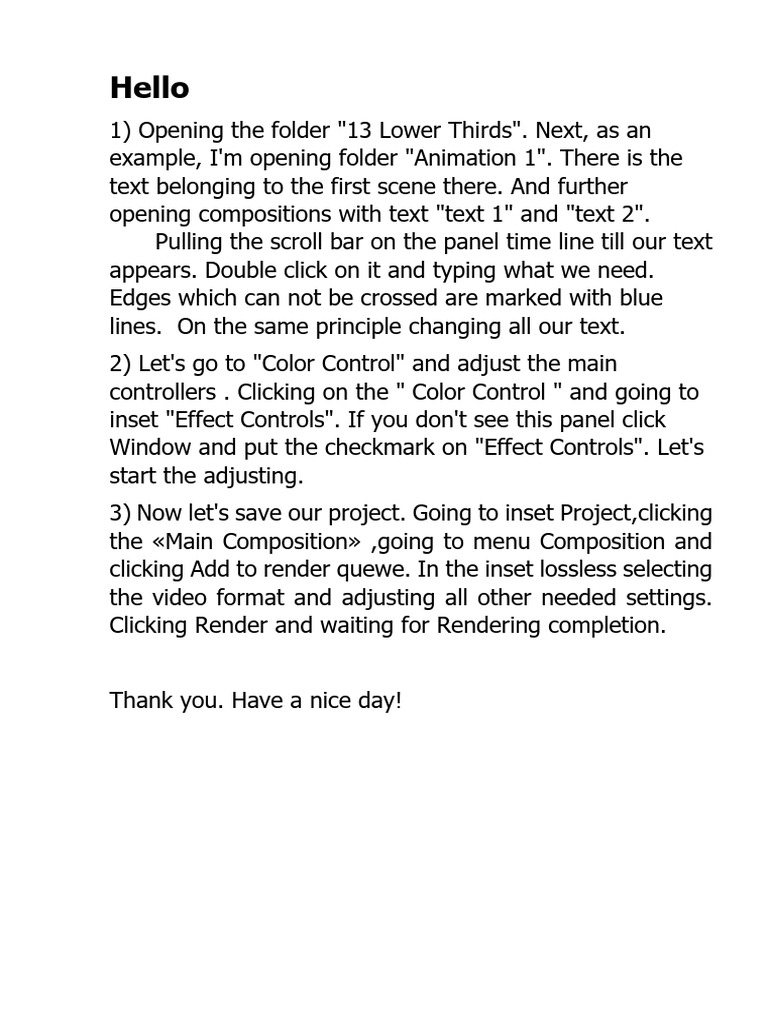 Hello

1) Opening the folder "13 Lower Thirds". Next, as an example, I'm opening folder "Animation 1". There is the text belonging to the first scene there. And further opening compositions with text "text 1" and "text 2".

Pulling the scroll bar on the panel time line till our text appears. Double click on it and typing what we need. Edges which can not be crossed are marked with blue lines. On the same principle changing all our text.

2) Let's go to "Color Control" and adjust the main controllers . Clicking on the " Color Control " and going to inset "Effect Controls". If you don't see this panel click Window and put the checkmark on "Effect Controls". Let's start the adjusting.

3) Now let's save our project. Going to inset Project,clicking the «Main Composition» ,going to menu Composition and clicking Add to render quewe. In the inset lossless selecting the video format and adjusting all other needed settings. Clicking Render and waiting for Rendering completion.

Thank you. Have a nice day!